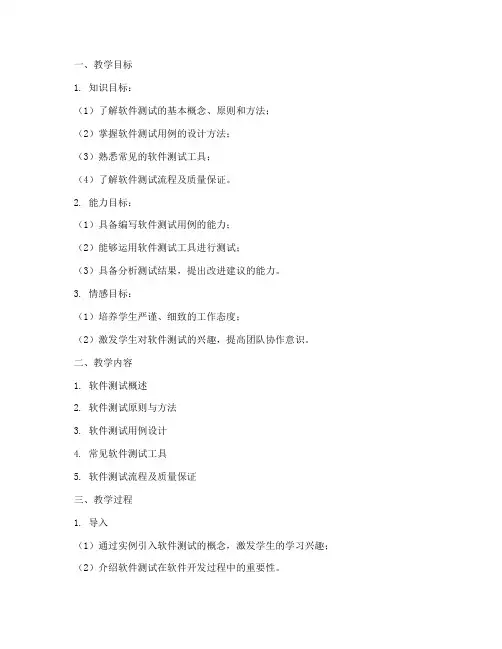 一、教学目标

1. 知识目标：

（1）了解软件测试的基本概念、原则和方法；

（2）掌握软件测试用例的设计方法；

（3）熟悉常见的软件测试工具；

（4）了解软件测试流程及质量保证。

2. 能力目标：

（1）具备编写软件测试用例的能力；

（2）能够运用软件测试工具进行测试；

（3）具备分析测试结果，提出改进建议的能力。

3. 情感目标：

（1）培养学生严谨、细致的工作态度；

（2）激发学生对软件测试的兴趣，提高团队协作意识。

二、教学内容

1. 软件测试概述

2. 软件测试原则与方法

3. 软件测试用例设计

4. 常见软件测试工具

5. 软件测试流程及质量保证

三、教学过程

1. 导入

（1）通过实例引入软件测试的概念，激发学生的学习兴趣；

（2）介绍软件测试在软件开发过程中的重要性。